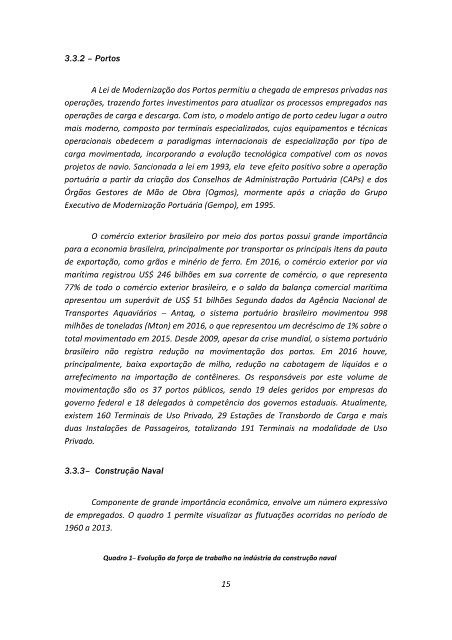 3.3.2 – Portos

A Lei de Modernização dos Portos permitiu a chegada de empresas privadas nas operações, trazendo fortes investimentos para atualizar os processos empregados nas operações de carga e descarga. Com isto, o modelo antigo de porto cedeu lugar a outro mais moderno, composto por terminais especializados, cujos equipamentos e técnicas operacionais obedecem a paradigmas internacionais de especialização por tipo de carga movimentada, incorporando a evolução tecnológica compatível com os novos projetos de navio. Sancionada a lei em 1993, ela teve efeito positivo sobre a operação portuária a partir da criação dos Conselhos de Administração Portuária (CAPs) e dos Órgãos Gestores de Mão de Obra (Ogmos), mormente após a criação do Grupo Executivo de Modernização Portuária (Gempo), em 1995.

O comércio exterior brasileiro por meio dos portos possui grande importância para a economia brasileira, principalmente por transportar os principais itens da pauta de exportação, como grãos e minério de ferro. Em 2016, o comércio exterior por via marítima registrou US$ 246 bilhões em sua corrente de comércio, o que representa 77% de todo o comércio exterior brasileiro, e o saldo da balança comercial marítima apresentou um superávit de US$ 51 bilhões Segundo dados da Agência Nacional de Transportes Aquaviários – Antaq, o sistema portuário brasileiro movimentou 998 milhões de toneladas (Mton) em 2016, o que representou um decréscimo de 1% sobre o total movimentado em 2015. Desde 2009, apesar da crise mundial, o sistema portuário brasileiro não registra redução na movimentação dos portos. Em 2016 houve, principalmente, baixa exportação de milho, redução na cabotagem de líquidos e o arrefecimento na importação de contêineres. Os responsáveis por este volume de movimentação são os 37 portos públicos, sendo 19 deles geridos por empresas do governo federal e 18 delegados à competência dos governos estaduais. Atualmente, existem 160 Terminais de Uso Privado, 29 Estações de Transbordo de Carga e mais duas Instalações de Passageiros, totalizando 191 Terminais na modalidade de Uso Privado.

3.3.3– Construção Naval

Componente de grande importância econômica, envolve um número expressivo de empregados. O quadro 1 permite visualizar as flutuações ocorridas no período de 1960 a 2013.

Quadro 1– Evolução da força de trabalho na indústria da construção naval

15